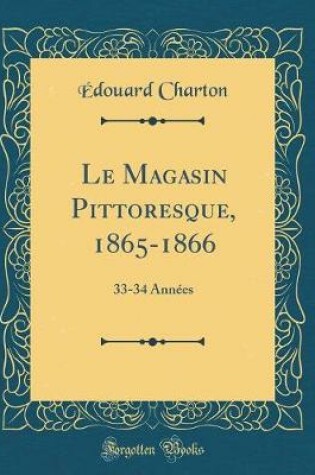 Édouard Charton

Le Magasin Pittoresque, 1865-1866

33-34 Années

Forgotten Books